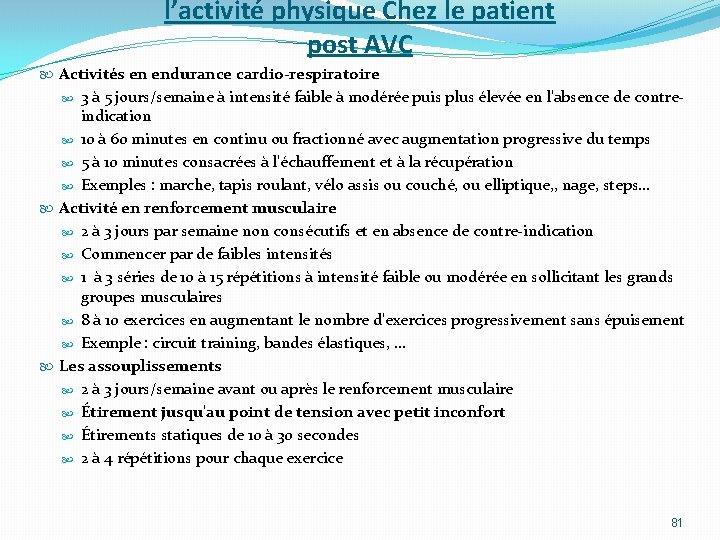 l'activité physique Chez le patient post AVC

Activités en endurance cardio-respiratoire

3 à 5 jours/semaine à intensité faible à modérée puis plus élevée en l'absence de contre-indication

10 à 60 minutes en continu ou fractionné avec augmentation progressive du temps

5 à 10 minutes consacrées à l'échauffement et à la récupération

Exemples : marche, tapis roulant, vélo assis ou couché, ou elliptique,, nage, steps…

Activité en renforcement musculaire

2 à 3 jours par semaine non consécutifs et en absence de contre-indication

Commencer par de faibles intensités

1 à 3 séries de 10 à 15 répétitions à intensité faible ou modérée en sollicitant les grands groupes musculaires

8 à 10 exercices en augmentant le nombre d'exercices progressivement sans épuisement

Exemple : circuit training, bandes élastiques, …

Les assouplissements

2 à 3 jours/semaine avant ou après le renforcement musculaire

Étirement jusqu'au point de tension avec petit inconfort

Étirements statiques de 10 à 30 secondes

2 à 4 répétitions pour chaque exercice

81